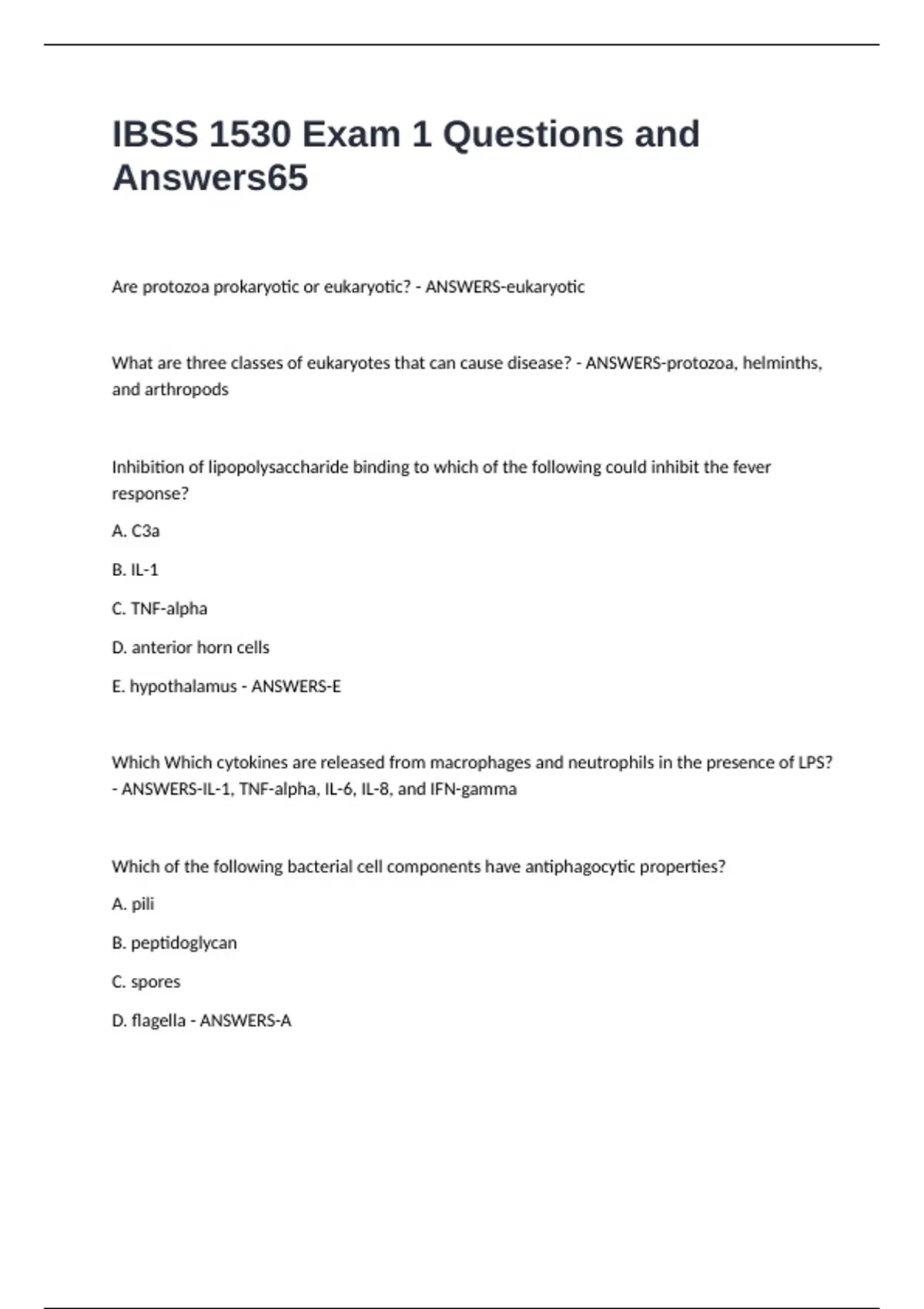 IBSS 1530 Exam 1 Questions and Answers65

Are protozoa prokaryotic or eukaryotic? - ANSWERS-eukaryotic

What are three classes of eukaryotes that can cause disease? - ANSWERS-protozoa, helminths, and arthropods

Inhibition of lipopolysaccharide binding to which of the following could inhibit the fever response?

A. C3a

B. IL-1

C. TNF-alpha

D. anterior horn cells

E. hypothalamus - ANSWERS-E

Which Which cytokines are released from macrophages and neutrophils in the presence of LPS? - ANSWERS-IL-1, TNF-alpha, IL-6, IL-8, and IFN-gamma

Which of the following bacterial cell components have antiphagocytic properties?

A. pili

B. peptidoglycan

C. spores

D. flagella - ANSWERS-A